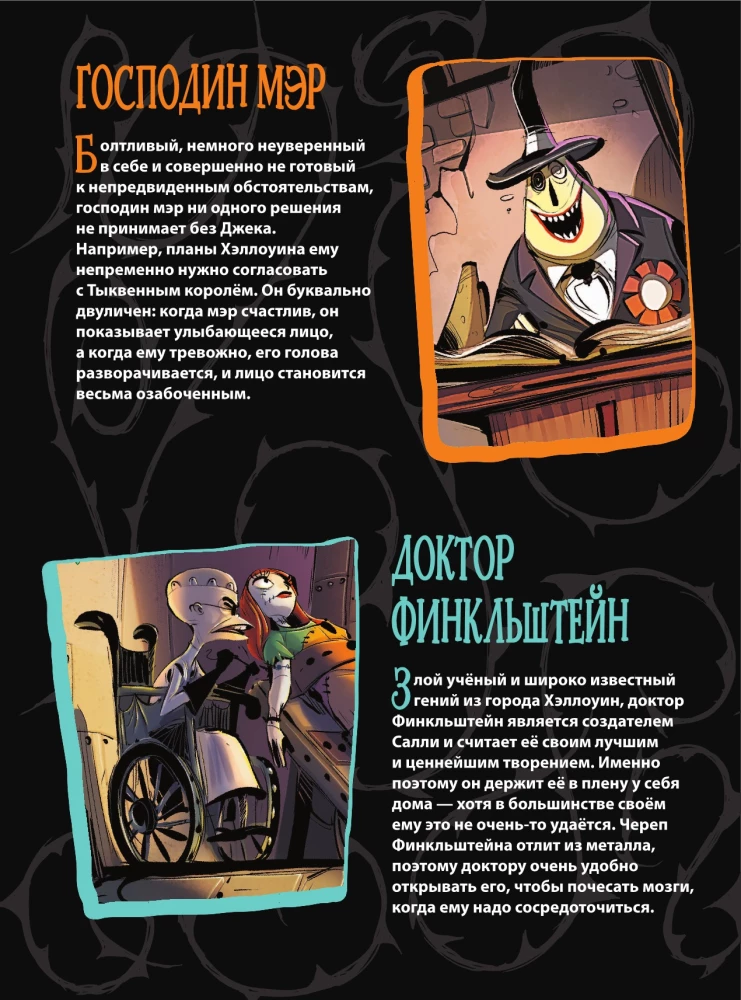 ГОСПОДИН МЭР

Болтливый, немного неуверенный в себе и совершенно не готовый к непредвиденным обстоятельствам, господин мэр ни одного решения не принимает без Джека. Например, планы Хэллоуина ему непременно нужно согласовать с Тыквенным королём. Он буквально двуличен: когда мэр счастлив, он показывает улыбающееся лицо, а когда ему тревожно, его голова разворачивается, и лицо становится весьма озабоченным.

ДОКТОР ФИНКЛЬШТЕЙН

Злой учёный и широко известный гений из города Хэллоуин, доктор Финкльштейн является создателем Салли и считает её своим лучшим и ценнейшим творением. Именно поэтому он держит её в плену у себя дома — хотя в большинстве своём ему это не очень-то удаётся. Череп Финкльштейна отлит из металла, поэтому доктору очень удобно открывать его, чтобы почесать мозги, когда ему надо сосредоточиться.